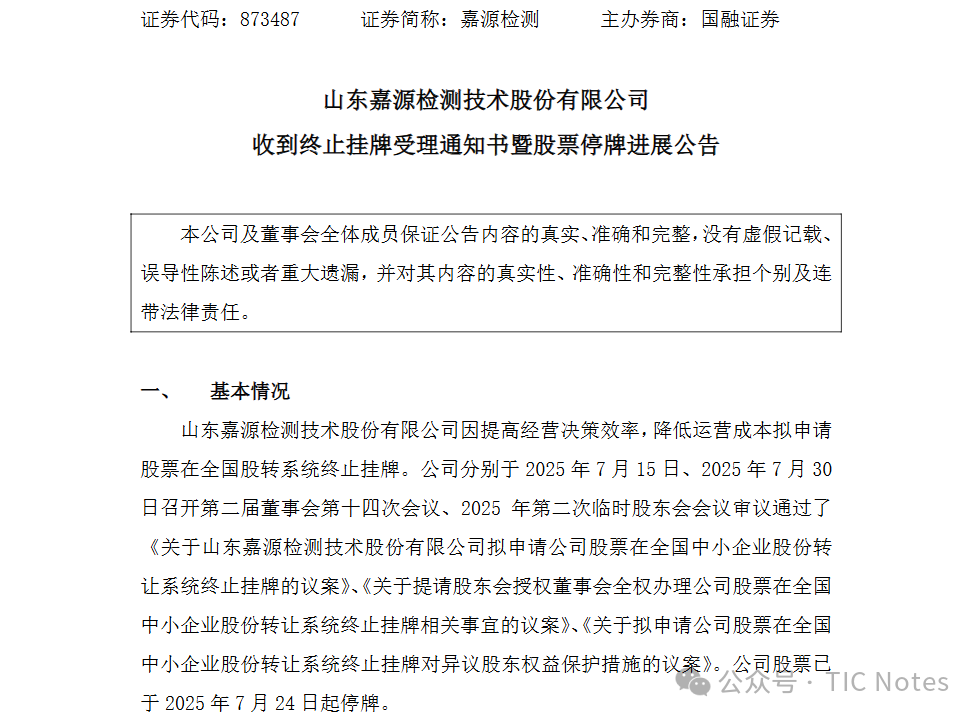 证券代码：873487　　　证券简称：嘉源检测　　　主办券商：国融证券

山东嘉源检测技术股份有限公司
收到终止挂牌受理通知书暨股票停牌进展公告

本公司及董事会全体成员保证公告内容的真实、准确和完整，没有虚假记载、误导性陈述或者重大遗漏，并对其内容的真实性、准确性和完整性承担个别及连带法律责任。

一、　基本情况

山东嘉源检测技术股份有限公司因提高经营决策效率，降低运营成本拟申请股票在全国股转系统终止挂牌。公司分别于 2025 年 7 月 15 日、2025 年 7 月 30 日召开第二届董事会第十四次会议、2025 年第二次临时股东会会议审议通过了《关于山东嘉源检测技术股份有限公司拟申请公司股票在全国中小企业股份转让系统终止挂牌的议案》、《关于提请股东会授权董事会全权办理公司股票在全国中小企业股份转让系统终止挂牌相关事宜的议案》、《关于拟申请公司股票在全国中小企业股份转让系统终止挂牌对异议股东权益保护措施的议案》。公司股票已于 2025 年 7 月 24 日起停牌。

公众号 · TIC Notes